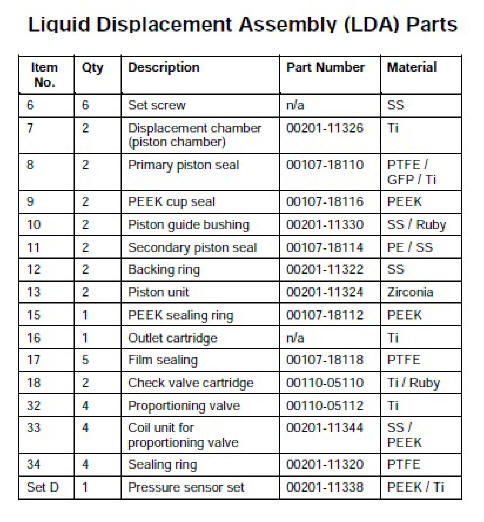 Liquid Displacement Assembly (LDA) Parts

| Item No. | Qty | Description | Part Number | Material |
|---|---|---|---|---|
| 6 | 6 | Set screw | n/a | SS |
| 7 | 2 | Displacement chamber (piston chamber) | 00201-11326 | Ti |
| 8 | 2 | Primary piston seal | 00107-18110 | PTFE / GFP / Ti |
| 9 | 2 | PEEK cup seal | 00107-18116 | PEEK |
| 10 | 2 | Piston guide bushing | 00201-11330 | SS / Ruby |
| 11 | 2 | Secondary piston seal | 00107-18114 | PE / SS |
| 12 | 2 | Backing ring | 00201-11322 | SS |
| 13 | 2 | Piston unit | 00201-11324 | Zirconia |
| 15 | 1 | PEEK sealing ring | 00107-18112 | PEEK |
| 16 | 1 | Outlet cartridge | n/a | Ti |
| 17 | 5 | Film sealing | 00107-18118 | PTFE |
| 18 | 2 | Check valve cartridge | 00110-05110 | Ti / Ruby |
| 32 | 4 | Proportioning valve | 00110-05112 | Ti |
| 33 | 4 | Coil unit for proportioning valve | 00201-11344 | SS / PEEK |
| 34 | 4 | Sealing ring | 00201-11320 | PTFE |
| Set D | 1 | Pressure sensor set | 00201-11338 | PEEK / Ti |